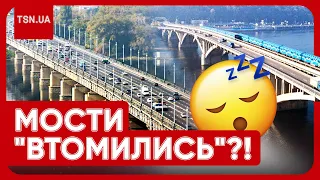 TSN.UA

МОСТИ "ВТОМИЛИСЬ"?!